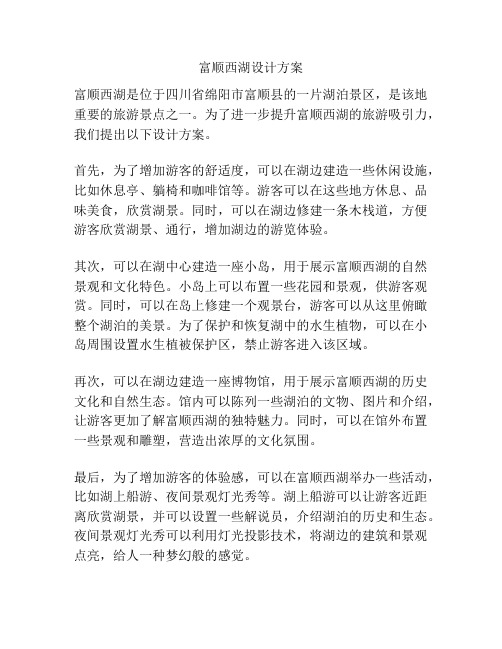 富顺西湖设计方案

富顺西湖是位于四川省绵阳市富顺县的一片湖泊景区，是该地重要的旅游景点之一。为了进一步提升富顺西湖的旅游吸引力，我们提出以下设计方案。

首先，为了增加游客的舒适度，可以在湖边建造一些休闲设施，比如休息亭、躺椅和咖啡馆等。游客可以在这些地方休息、品味美食，欣赏湖景。同时，可以在湖边修建一条木栈道，方便游客欣赏湖景、通行，增加湖边的游览体验。

其次，可以在湖中心建造一座小岛，用于展示富顺西湖的自然景观和文化特色。小岛上可以布置一些花园和景观，供游客观赏。同时，可以在岛上修建一个观景台，游客可以从这里俯瞰整个湖泊的美景。为了保护和恢复湖中的水生植物，可以在小岛周围设置水生植被保护区，禁止游客进入该区域。

再次，可以在湖边建造一座博物馆，用于展示富顺西湖的历史文化和自然生态。馆内可以陈列一些湖泊的文物、图片和介绍，让游客更加了解富顺西湖的独特魅力。同时，可以在馆外布置一些景观和雕塑，营造出浓厚的文化氛围。

最后，为了增加游客的体验感，可以在富顺西湖举办一些活动，比如湖上船游、夜间景观灯光秀等。湖上船游可以让游客近距离欣赏湖景，并可以设置一些解说员，介绍湖泊的历史和生态。夜间景观灯光秀可以利用灯光投影技术，将湖边的建筑和景观点亮，给人一种梦幻般的感觉。